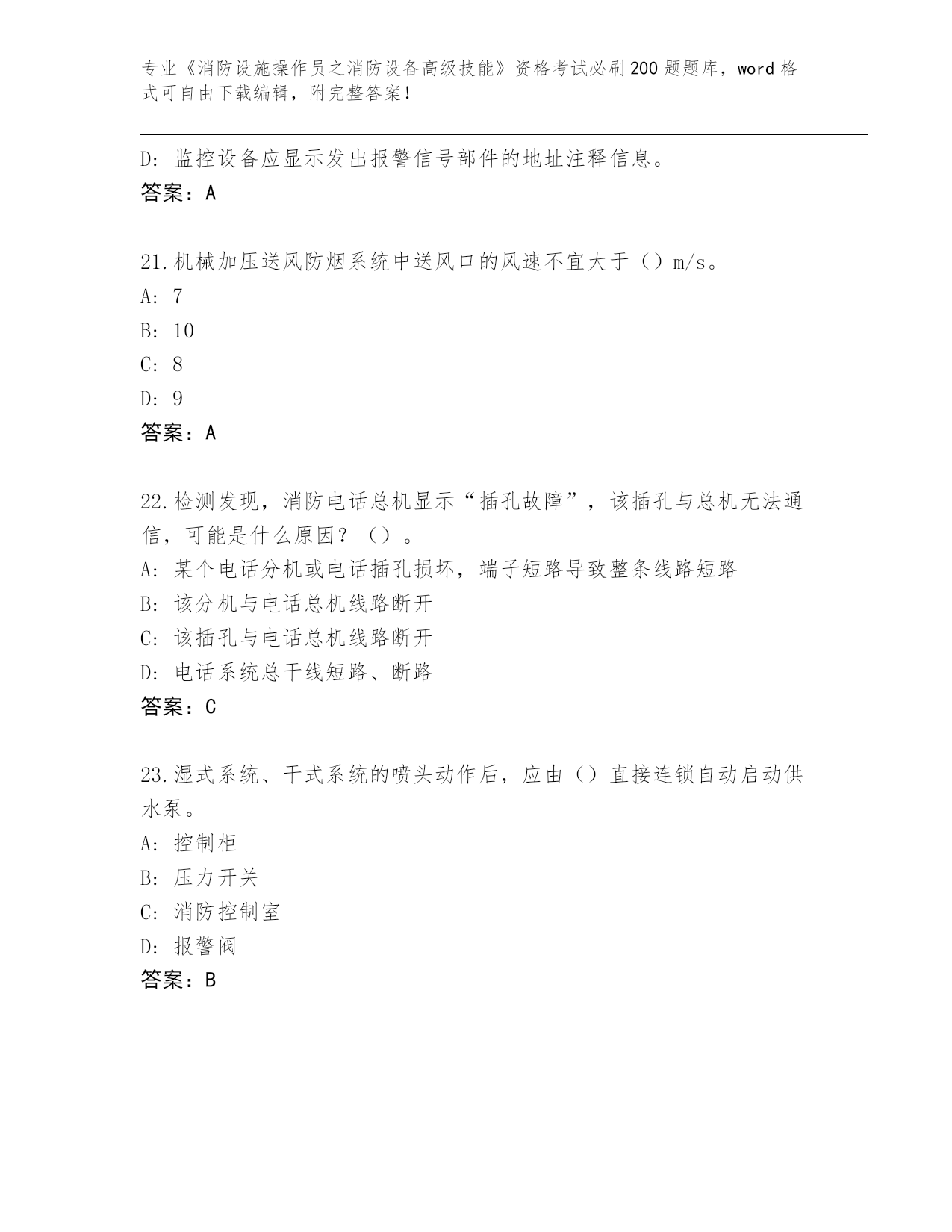 专业《消防设施操作员之消防设备高级技能》资格考试必刷200题题库，word格式可自由下载编辑，附完整答案！

D：监控设备应显示发出报警信号部件的地址注释信息。
答案：A

21.机械加压送风防烟系统中送风口的风速不宜大于（）m/s。
A：7
B：10
C：8
D：9
答案：A

22.检测发现，消防电话总机显示“插孔故障”，该插孔与总机无法通信，可能是什么原因？（）。
A：某个电话分机或电话插孔损坏，端子短路导致整条线路短路
B：该分机与电话总机线路断开
C：该插孔与电话总机线路断开
D：电话系统总干线短路、断路
答案：C

23.湿式系统、干式系统的喷头动作后，应由（）直接连锁自动启动供水泵。
A：控制柜
B：压力开关
C：消防控制室
D：报警阀
答案：B